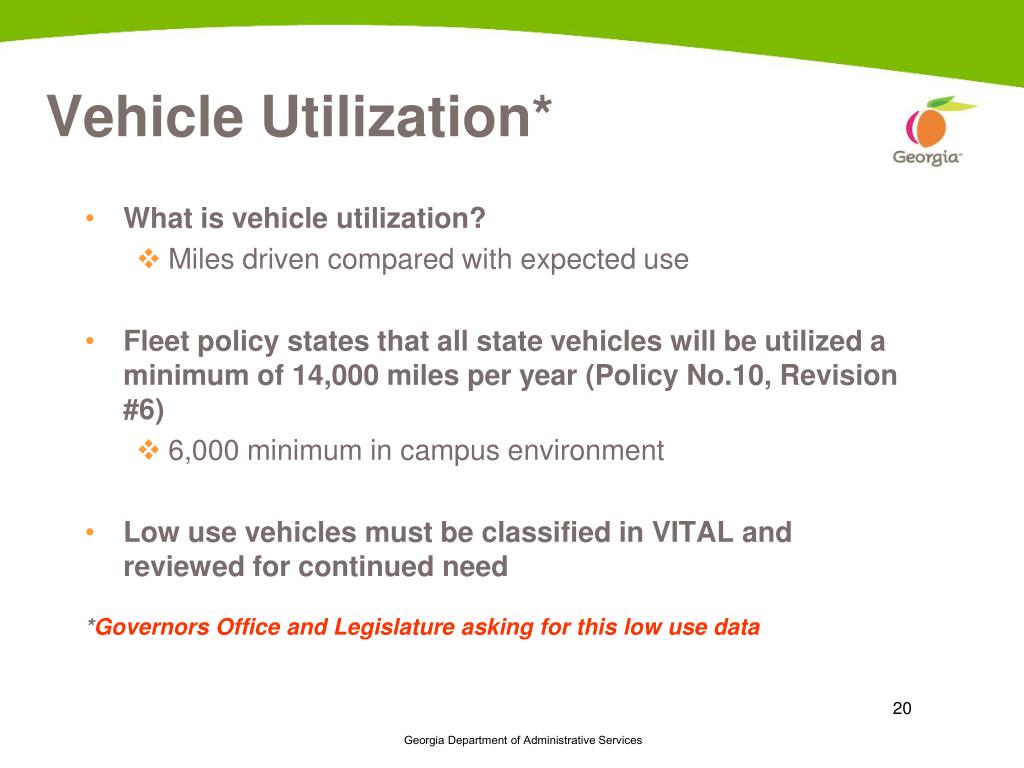 Vehicle Utilization*

Georgia

• What is vehicle utilization?
❖ Miles driven compared with expected use

• Fleet policy states that all state vehicles will be utilized a minimum of 14,000 miles per year (Policy No.10, Revision #6)
❖ 6,000 minimum in campus environment

• Low use vehicles must be classified in VITAL and reviewed for continued need

*Governors Office and Legislature asking for this low use data

20

Georgia Department of Administrative Services